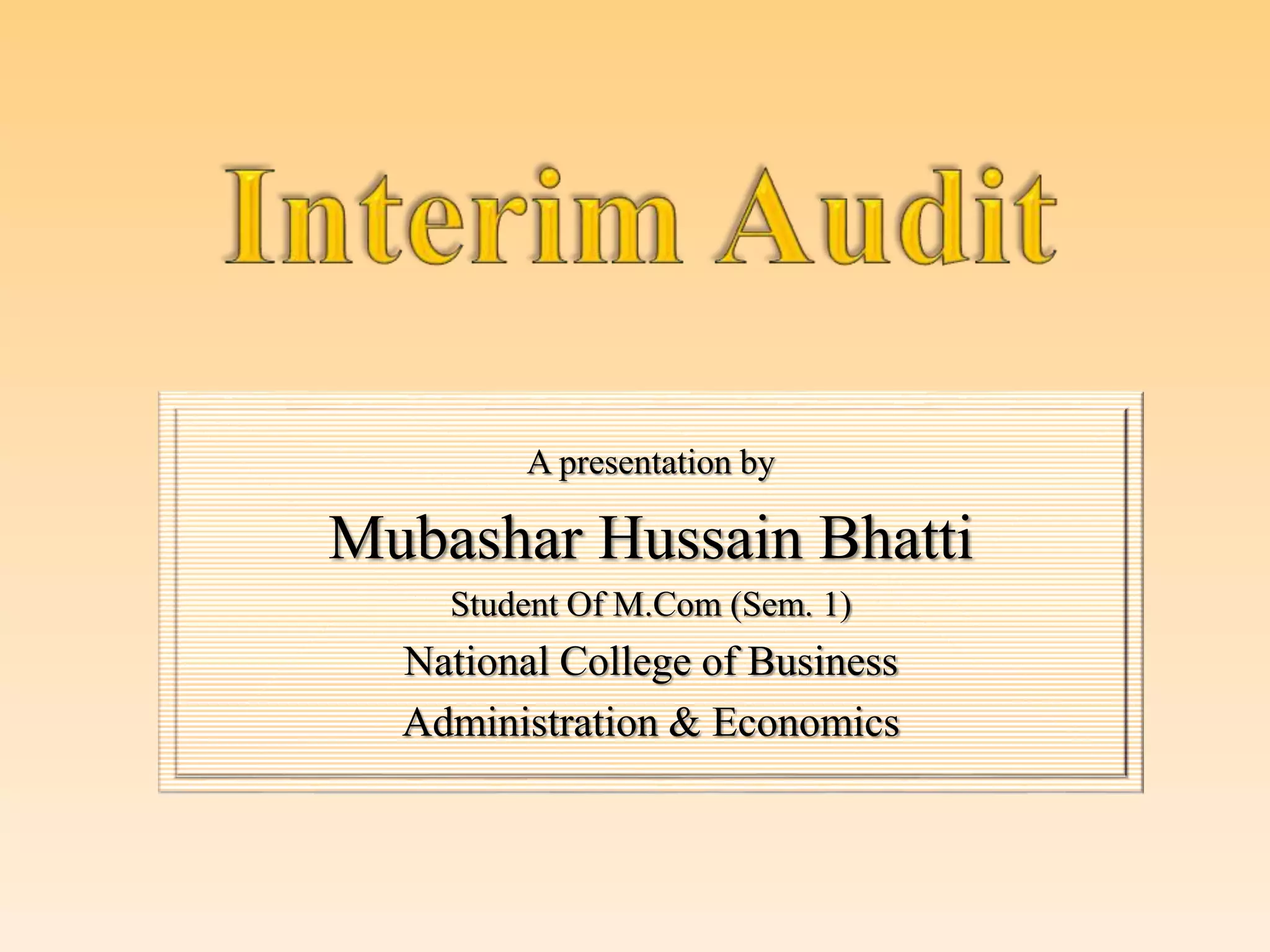 Interim Audit

A presentation by

Mubashar Hussain Bhatti

Student Of M.Com (Sem. 1)

National College of Business Administration & Economics